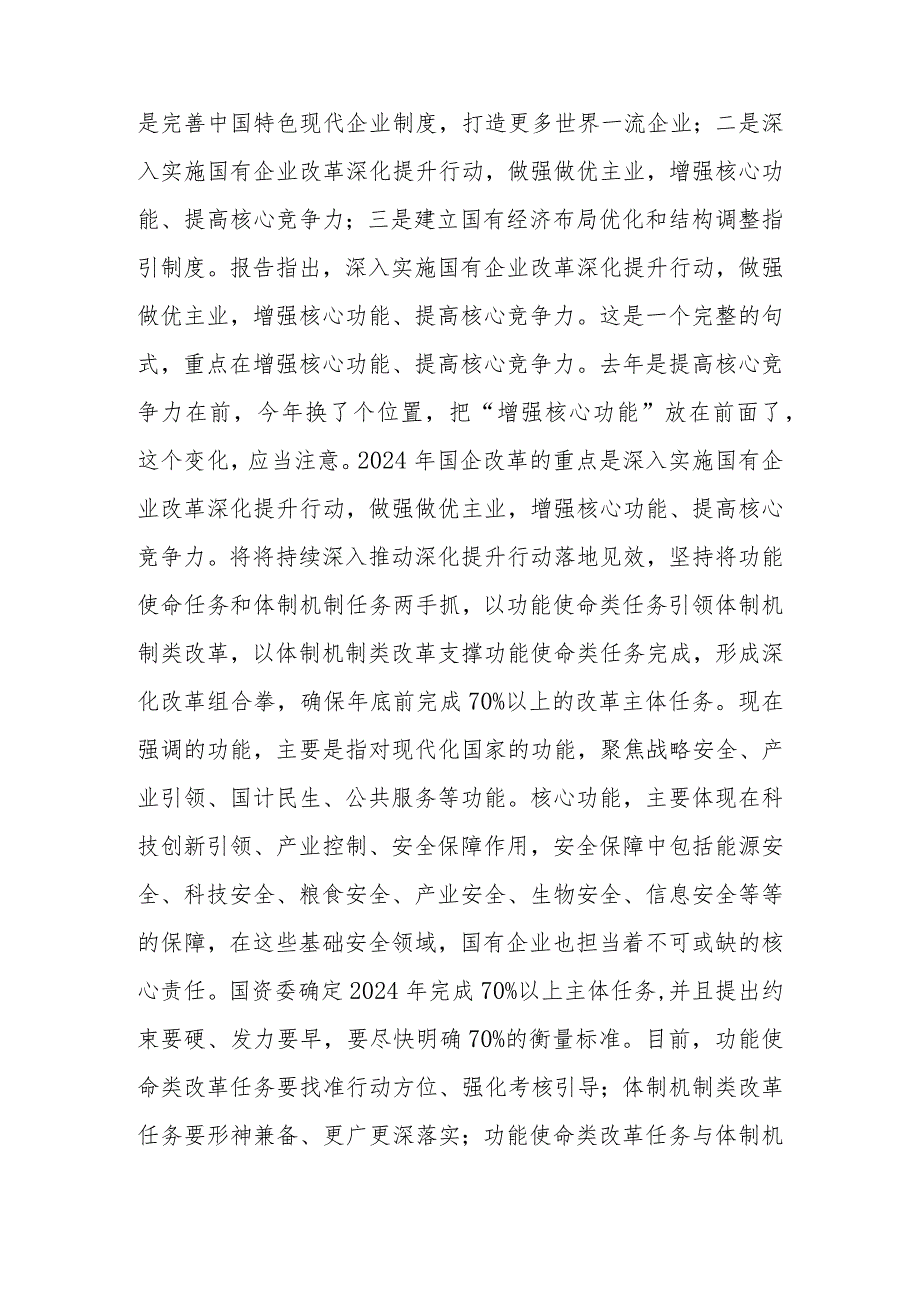 是完善中国特色现代企业制度，打造更多世界一流企业；二是深入实施国有企业改革深化提升行动，做强做优主业，增强核心功能、提高核心竞争力；三是建立国有经济布局优化和结构调整指引制度。报告指出，深入实施国有企业改革深化提升行动，做强做优主业，增强核心功能、提高核心竞争力。这是一个完整的句式，重点在增强核心功能、提高核心竞争力。去年是提高核心竞争力在前，今年换了个位置，把“增强核心功能”放在前面了，这个变化，应当注意。2024年国企改革的重点是深入实施国有企业改革深化提升行动，做强做优主业，增强核心功能、提高核心竞争力。将将持续深入推动深化提升行动落地见效，坚持将功能使命任务和体制机制任务两手抓，以功能使命类任务引领体制机制类改革，以体制机制类改革支撑功能使命类任务完成，形成深化改革组合拳，确保年底前完成70%以上的改革主体任务。现在强调的功能，主要是指对现代化国家的功能，聚焦战略安全、产业引领、国计民生、公共服务等功能。核心功能，主要体现在科技创新引领、产业控制、安全保障作用，安全保障中包括能源安全、科技安全、粮食安全、产业安全、生物安全、信息安全等等的保障，在这些基础安全领域，国有企业也担当着不可或缺的核心责任。国资委确定2024年完成70%以上主体任务,并且提出约束要硬、发力要早，要尽快明确70%的衡量标准。目前，功能使命类改革任务要找准行动方位、强化考核引导；体制机制类改革任务要形神兼备、更广更深落实；功能使命类改革任务与体制机